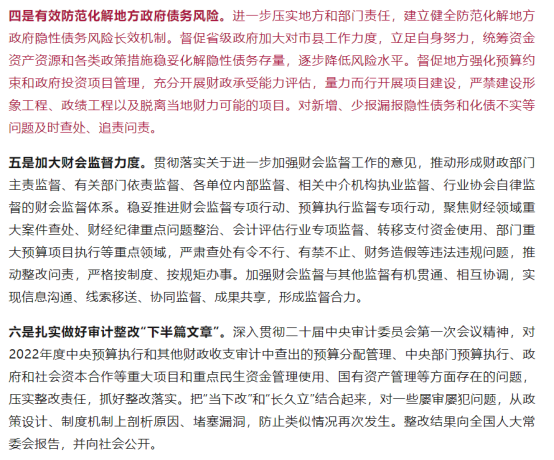 四是有效防范化解地方政府债务风险。进一步压实地方和部门责任，建立健全防范化解地方政府隐性债务风险长效机制。督促省级政府加大对市县工作力度，立足自身努力，统筹资金资产资源和各类政策措施稳妥化解隐性债务存量，逐步降低风险水平。督促地方强化预算约束和政府投资项目管理，充分开展财政承受能力评估，量力而行开展项目建设，严禁建设形象工程、政绩工程以及脱离当地财力可能的项目。对新增、少报漏报隐性债务和化债不实等问题及时查处、追责问责。

五是加大财会监督力度。贯彻落实关于进一步加强财会监督工作的意见，推动形成财政部门主责监督、有关部门依责监督、各单位内部监督、相关中介机构执业监督、行业协会自律监督的财会监督体系。稳妥推进财会监督专项行动、预算执行监督专项行动，聚焦财经领域重大案件查处、财经纪律重点问题整治、会计评估行业专项监督、转移支付资金使用、部门重大预算项目执行等重点领域，严肃查处有令不行、有禁不止、财务造假等违法违规问题，推动整改问责，严格按制度、按规矩办事。加强财会监督与其他监督有机贯通、相互协调，实现信息沟通、线索移送、协同监督、成果共享，形成监督合力。

六是扎实做好审计整改“下半篇文章”。深入贯彻二十届中央审计委员会第一次会议精神，对2022年度中央预算执行和其他财政收支审计中查出的预算分配管理、中央部门预算执行、政府和社会资本合作等重大项目和重点民生资金管理使用、国有资产管理等方面存在的问题，压实整改责任，抓好整改落实。把”当下改”和”长久立”结合起来，对一些屡审屡犯问题，从政策设计、制度机制上剖析原因、堵塞漏洞，防止类似情况再次发生。整改结果向全国人大常委会报告，并向社会公开。